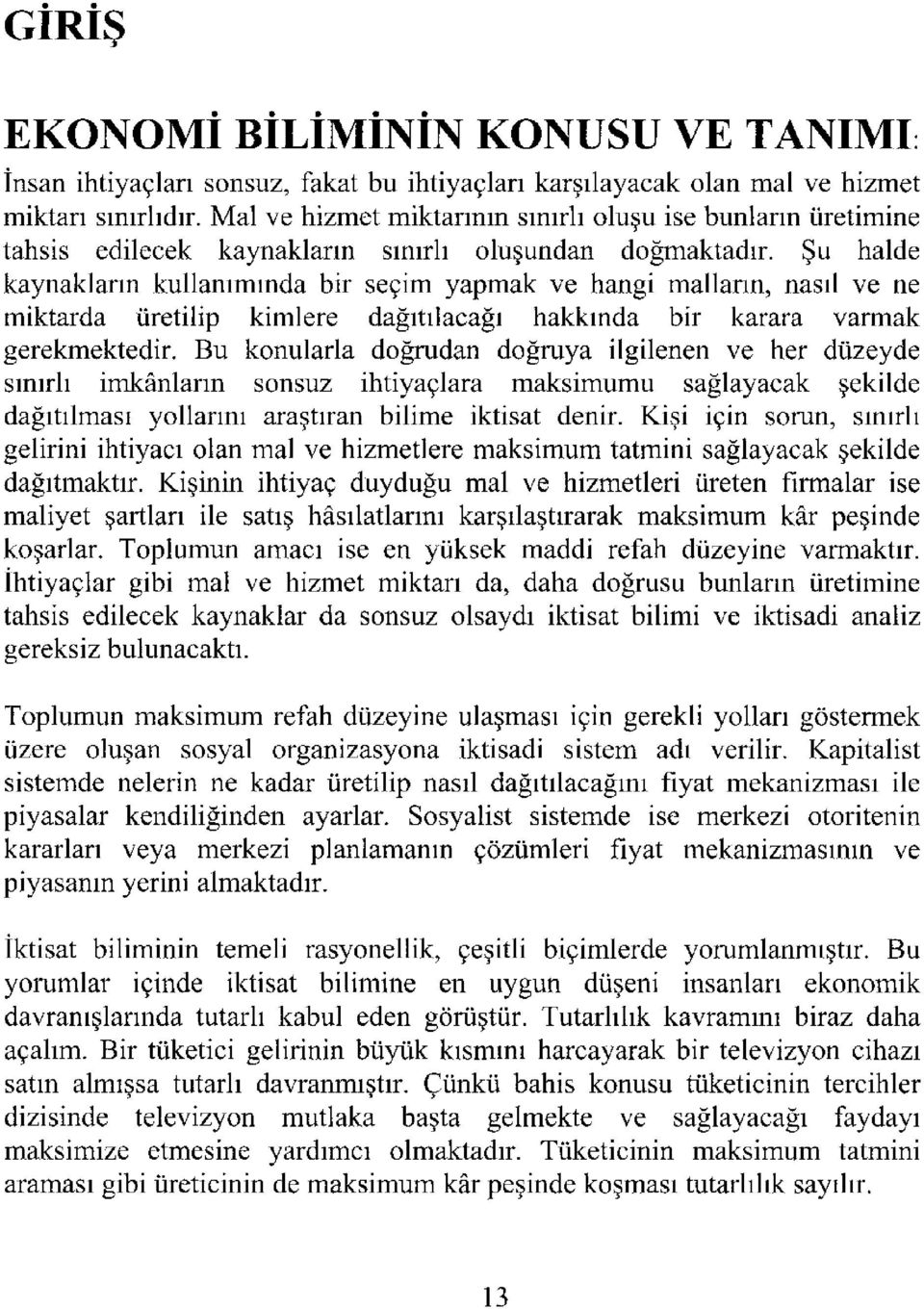 GİRİŞ

EKONOMİ BİLİMİNİN KONUSU VE TANIMI:
İnsan ihtiyaçları sonsuz, fakat bu ihtiyaçları karşılayacak olan mal ve hizmet miktarı sınırlıdır. Mal ve hizmet miktarının sınırlı oluşu ise bunların üretimine tahsis edilecek kaynakların sınırlı oluşundan doğmaktadır. Şu halde kaynakların kullanımında bir seçim yapmak ve hangi malların, nasıl ve ne miktarda üretilip kimlere dağıtılacağı hakkında bir karara varmak gerekmektedir. Bu konularla doğrudan doğruya ilgilenen ve her düzeyde sınırlı imkânların sonsuz ihtiyaçlara maksimumu sağlayacak şekilde dağıtılması yollarını araştıran bilime iktisat denir. Kişi için sorun, sınırlı gelirini ihtiyacı olan mal ve hizmetlere maksimum tatmini sağlayacak şekilde dağıtmaktır. Kişinin ihtiyaç duyduğu mal ve hizmetleri üreten firmalar ise maliyet şartları ile satış hâsılatlarını karşılaştırarak maksimum kâr peşinde koşarlar. Toplumun amacı ise en yüksek maddi refah düzeyine varmaktır. İhtiyaçlar gibi mal ve hizmet miktarı da, daha doğrusu bunların üretimine tahsis edilecek kaynaklar da sonsuz olsaydı iktisat bilimi ve iktisadi analiz gereksiz bulunacaktı.

Toplumun maksimum refah düzeyine ulaşması için gerekli yolları göstermek üzere oluşan sosyal organizasyona iktisadi sistem adı verilir. Kapitalist sistemde nelerin ne kadar üretilip nasıl dağıtılacağını fiyat mekanizması ile piyasalar kendiliğinden ayarlar. Sosyalist sistemde ise merkezi otoritenin kararları veya merkezi planlamanın çözümleri fiyat mekanizmasının ve piyasanın yerini almaktadır.

İktisat biliminin temeli rasyonellik, çeşitli biçimlerde yorumlanmıştır. Bu yorumlar içinde iktisat bilimine en uygun düşeni insanları ekonomik davranışlarında tutarlı kabul eden görüştür. Tutarlılık kavramını biraz daha açalım. Bir tüketici gelirinin büyük kısmını harcayarak bir televizyon cihazı satın almışsa tutarlı davranmıştır. Çünkü bahis konusu tüketicinin tercihler dizisinde televizyon mutlaka başta gelmekte ve sağlayacağı faydayı maksimize etmesine yardımcı olmaktadır. Tüketicinin maksimum tatmini araması gibi üreticinin de maksimum kâr peşinde koşması tutarlılık sayılır.

13